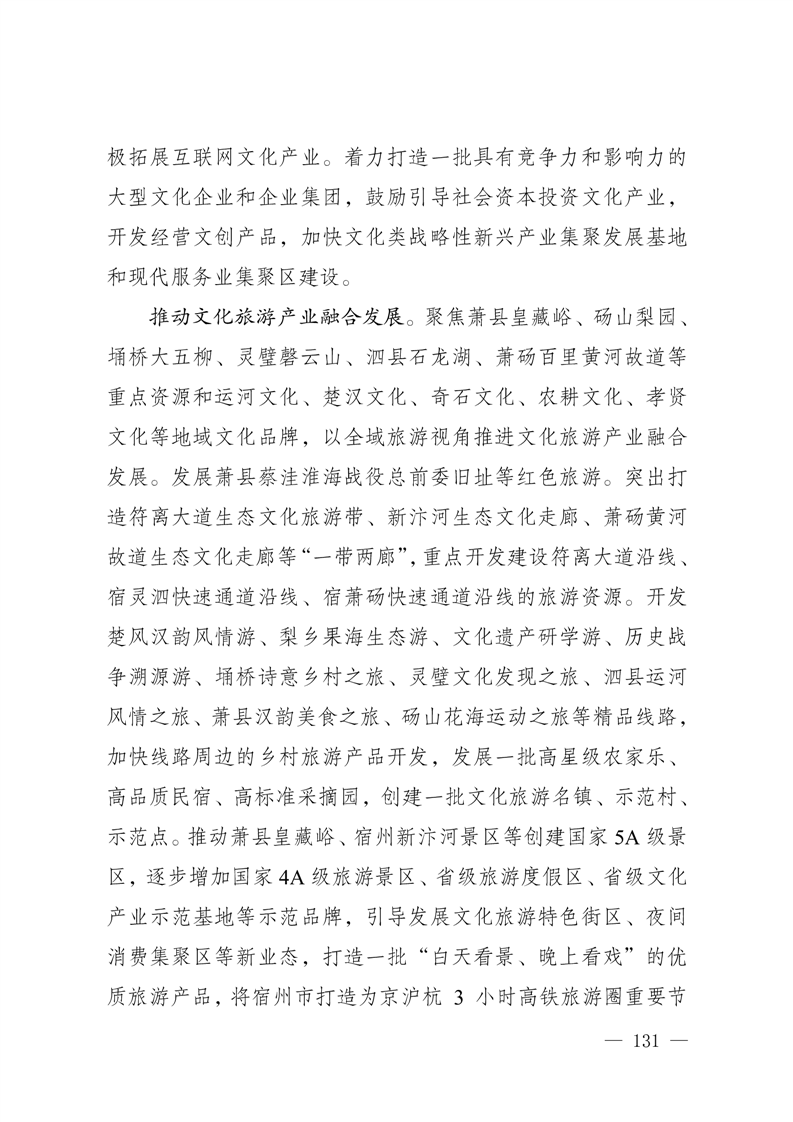 极拓展互联网文化产业。着力打造一批具有竞争力和影响力的大型文化企业和企业集团，鼓励引导社会资本投资文化产业，开发经营文创产品，加快文化类战略性新兴产业集聚发展基地和现代服务业集聚区建设。

推动文化旅游产业融合发展。聚焦萧县皇藏峪、砀山梨园、埇桥大五柳、灵璧磬云山、泗县石龙湖、萧砀百里黄河故道等重点资源和运河文化、楚汉文化、奇石文化、农耕文化、孝贤文化等地域文化品牌，以全域旅游视角推进文化旅游产业融合发展。发展萧县蔡洼淮海战役总前委旧址等红色旅游。突出打造符离大道生态文化旅游带、新汴河生态文化走廊、萧砀黄河故道生态文化走廊等“一带两廊”，重点开发建设符离大道沿线、宿灵泗快速通道沿线、宿萧砀快速通道沿线的旅游资源。开发楚风汉韵风情游、梨乡果海生态游、文化遗产研学游、历史战争溯源游、埇桥诗意乡村之旅、灵璧文化发现之旅、泗县运河风情之旅、萧县汉韵美食之旅、砀山花海运动之旅等精品线路，加快线路周边的乡村旅游产品开发，发展一批高星级农家乐、高品质民宿、高标准采摘园，创建一批文化旅游名镇、示范村、示范点。推动萧县皇藏峪、宿州新汴河景区等创建国家 5A 级景区，逐步增加国家 4A 级旅游景区、省级旅游度假区、省级文化产业示范基地等示范品牌，引导发展文化旅游特色街区、夜间消费集聚区等新业态，打造一批“白天看景、晚上看戏”的优质旅游产品，将宿州市打造为京沪杭 3 小时高铁旅游圈重要节

— 131 —